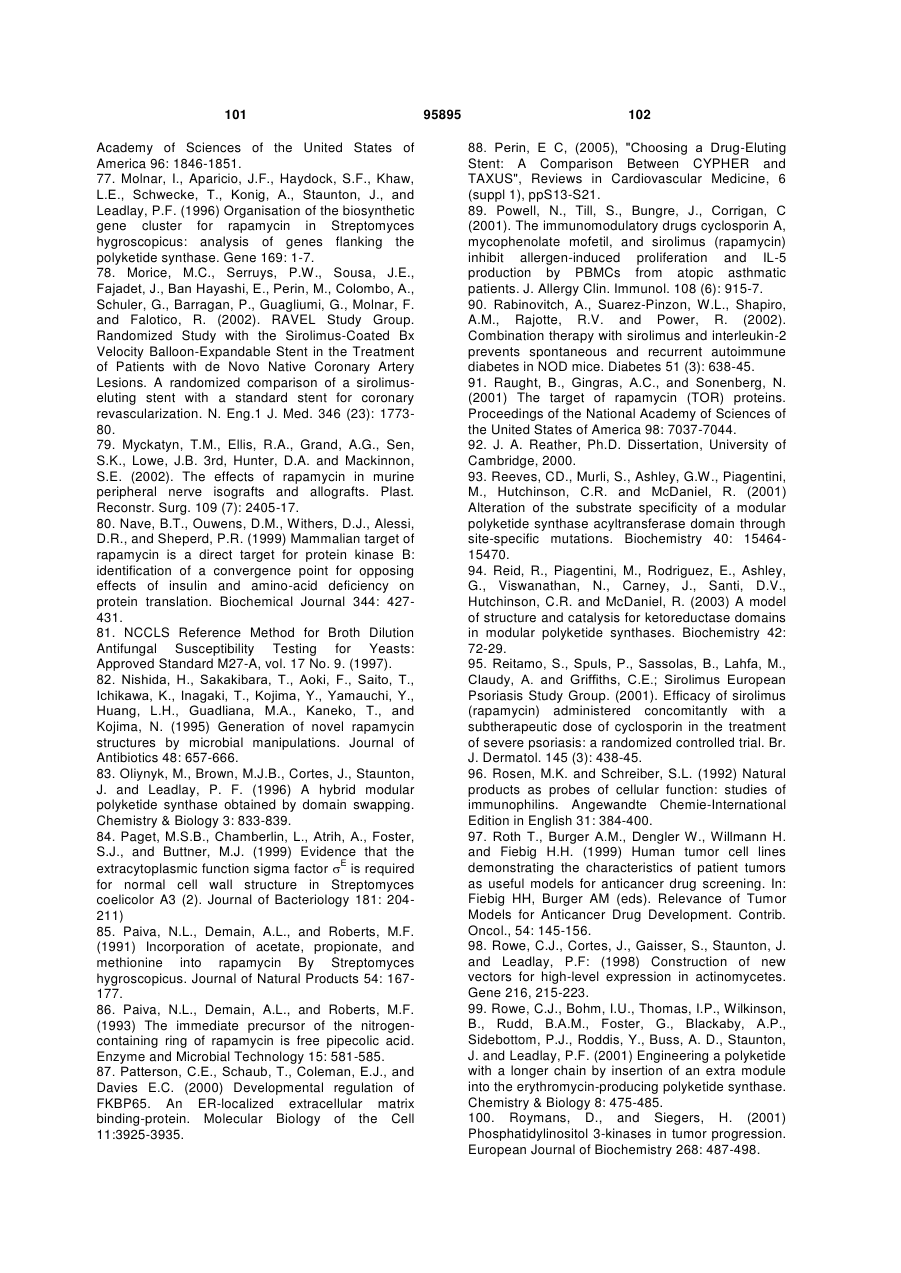 101 95895 102

Academy of Sciences of the United States of America 96: 1846-1851.

77. Molnar, I., Aparicio, J.F., Haydock, S.F., Khaw, L.E., Schwecke, T., Konig, A., Staunton, J., and Leadlay, P.F. (1996) Organisation of the biosynthetic gene cluster for rapamycin in Streptomyces hygroscopicus: analysis of genes flanking the polyketide synthase. Gene 169: 1-7.

78. Morice, M.C., Serruys, P.W., Sousa, J.E., Fajadet, J., Ban Hayashi, E., Perin, M., Colombo, A., Schuler, G., Barragan, P., Guagliumi, G., Molnar, F. and Falotico, R. (2002). RAVEL Study Group. Randomized Study with the Sirolimus-Coated Bx Velocity Balloon-Expandable Stent in the Treatment of Patients with de Novo Native Coronary Artery Lesions. A randomized comparison of a sirolimus-eluting stent with a standard stent for coronary revascularization. N. Eng.1 J. Med. 346 (23): 1773-80.

79. Myckatyn, T.M., Ellis, R.A., Grand, A.G., Sen, S.K., Lowe, J.B. 3rd, Hunter, D.A. and Mackinnon, S.E. (2002). The effects of rapamycin in murine peripheral nerve isografts and allografts. Plast. Reconstr. Surg. 109 (7): 2405-17.

80. Nave, B.T., Ouwens, D.M., Withers, D.J., Alessi, D.R., and Sheperd, P.R. (1999) Mammalian target of rapamycin is a direct target for protein kinase B: identification of a convergence point for opposing effects of insulin and amino-acid deficiency on protein translation. Biochemical Journal 344: 427-431.

81. NCCLS Reference Method for Broth Dilution Antifungal Susceptibility Testing for Yeasts: Approved Standard M27-A, vol. 17 No. 9. (1997).

82. Nishida, H., Sakakibara, T., Aoki, F., Saito, T., Ichikawa, K., Inagaki, T., Kojima, Y., Yamauchi, Y., Huang, L.H., Guadliana, M.A., Kaneko, T., and Kojima, N. (1995) Generation of novel rapamycin structures by microbial manipulations. Journal of Antibiotics 48: 657-666.

83. Oliynyk, M., Brown, M.J.B., Cortes, J., Staunton, J. and Leadlay, P. F. (1996) A hybrid modular polyketide synthase obtained by domain swapping. Chemistry & Biology 3: 833-839.

84. Paget, M.S.B., Chamberlin, L., Atrih, A., Foster, S.J., and Buttner, M.J. (1999) Evidence that the extracytoplasmic function sigma factor $\sigma^E$ is required for normal cell wall structure in Streptomyces coelicolor A3 (2). Journal of Bacteriology 181: 204-211)

85. Paiva, N.L., Demain, A.L., and Roberts, M.F. (1991) Incorporation of acetate, propionate, and methionine into rapamycin By Streptomyces hygroscopicus. Journal of Natural Products 54: 167-177.

86. Paiva, N.L., Demain, A.L., and Roberts, M.F. (1993) The immediate precursor of the nitrogen-containing ring of rapamycin is free pipecolic acid. Enzyme and Microbial Technology 15: 581-585.

87. Patterson, C.E., Schaub, T., Coleman, E.J., and Davies E.C. (2000) Developmental regulation of FKBP65. An ER-localized extracellular matrix binding-protein. Molecular Biology of the Cell 11:3925-3935.

88. Perin, E C, (2005), "Choosing a Drug-Eluting Stent: A Comparison Between CYPHER and TAXUS", Reviews in Cardiovascular Medicine, 6 (suppl 1), ppS13-S21.

89. Powell, N., Till, S., Bungre, J., Corrigan, C (2001). The immunomodulatory drugs cyclosporin A, mycophenolate mofetil, and sirolimus (rapamycin) inhibit allergen-induced proliferation and IL-5 production by PBMCs from atopic asthmatic patients. J. Allergy Clin. Immunol. 108 (6): 915-7.

90. Rabinovitch, A., Suarez-Pinzon, W.L., Shapiro, A.M., Rajotte, R.V. and Power, R. (2002). Combination therapy with sirolimus and interleukin-2 prevents spontaneous and recurrent autoimmune diabetes in NOD mice. Diabetes 51 (3): 638-45.

91. Raught, B., Gingras, A.C., and Sonenberg, N. (2001) The target of rapamycin (TOR) proteins. Proceedings of the National Academy of Sciences of the United States of America 98: 7037-7044.

92. J. A. Reather, Ph.D. Dissertation, University of Cambridge, 2000.

93. Reeves, CD., Murli, S., Ashley, G.W., Piagentini, M., Hutchinson, C.R. and McDaniel, R. (2001) Alteration of the substrate specificity of a modular polyketide synthase acyltransferase domain through site-specific mutations. Biochemistry 40: 15464-15470.

94. Reid, R., Piagentini, M., Rodriguez, E., Ashley, G., Viswanathan, N., Carney, J., Santi, D.V., Hutchinson, C.R. and McDaniel, R. (2003) A model of structure and catalysis for ketoreductase domains in modular polyketide synthases. Biochemistry 42: 72-29.

95. Reitamo, S., Spuls, P., Sassolas, B., Lahfa, M., Claudy, A. and Griffiths, C.E.; Sirolimus European Psoriasis Study Group. (2001). Efficacy of sirolimus (rapamycin) administered concomitantly with a subtherapeutic dose of cyclosporin in the treatment of severe psoriasis: a randomized controlled trial. Br. J. Dermatol. 145 (3): 438-45.

96. Rosen, M.K. and Schreiber, S.L. (1992) Natural products as probes of cellular function: studies of immunophilins. Angewandte Chemie-International Edition in English 31: 384-400.

97. Roth T., Burger A.M., Dengler W., Willmann H. and Fiebig H.H. (1999) Human tumor cell lines demonstrating the characteristics of patient tumors as useful models for anticancer drug screening. In: Fiebig HH, Burger AM (eds). Relevance of Tumor Models for Anticancer Drug Development. Contrib. Oncol., 54: 145-156.

98. Rowe, C.J., Cortes, J., Gaisser, S., Staunton, J. and Leadlay, P.F: (1998) Construction of new vectors for high-level expression in actinomycetes. Gene 216, 215-223.

99. Rowe, C.J., Bohm, I.U., Thomas, I.P., Wilkinson, B., Rudd, B.A.M., Foster, G., Blackaby, A.P., Sidebottom, P.J., Roddis, Y., Buss, A. D., Staunton, J. and Leadlay, P.F. (2001) Engineering a polyketide with a longer chain by insertion of an extra module into the erythromycin-producing polyketide synthase. Chemistry & Biology 8: 475-485.

100. Roymans, D., and Siegers, H. (2001) Phosphatidylinositol 3-kinases in tumor progression. European Journal of Biochemistry 268: 487-498.